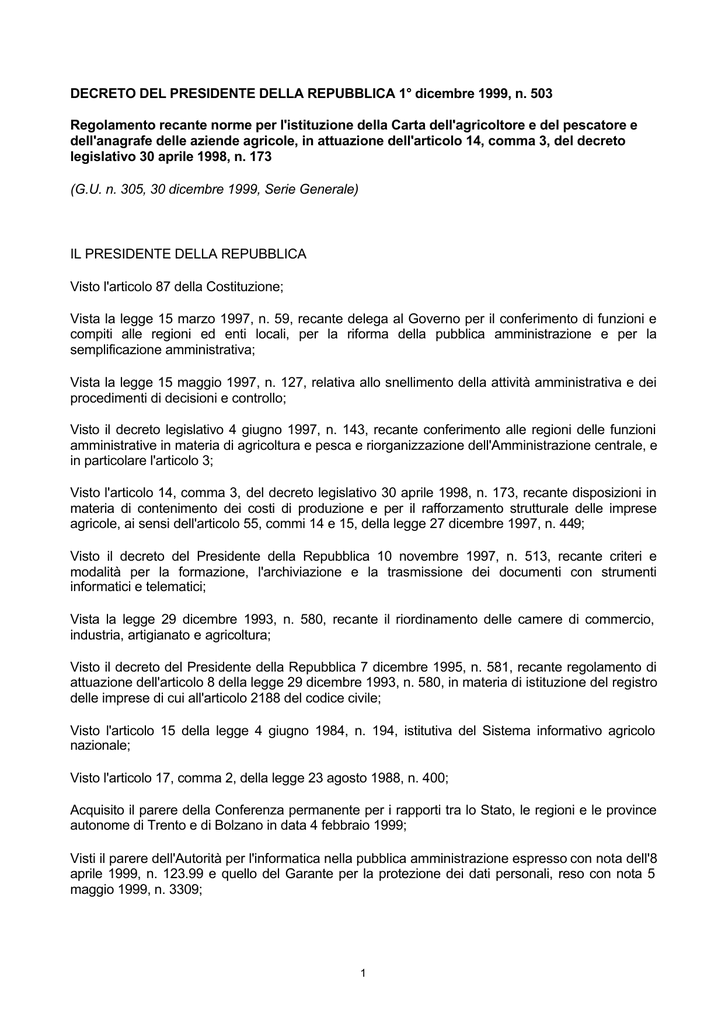 DECRETO DEL PRESIDENTE DELLA REPUBBLICA 1° dicembre 1999, n. 503

Regolamento recante norme per l'istituzione della Carta dell'agricoltore e del pescatore e dell'anagrafe delle aziende agricole, in attuazione dell'articolo 14, comma 3, del decreto legislativo 30 aprile 1998, n. 173

(G.U. n. 305, 30 dicembre 1999, Serie Generale)

IL PRESIDENTE DELLA REPUBBLICA

Visto l'articolo 87 della Costituzione;

Vista la legge 15 marzo 1997, n. 59, recante delega al Governo per il conferimento di funzioni e compiti alle regioni ed enti locali, per la riforma della pubblica amministrazione e per la semplificazione amministrativa;

Vista la legge 15 maggio 1997, n. 127, relativa allo snellimento della attività amministrativa e dei procedimenti di decisioni e controllo;

Visto il decreto legislativo 4 giugno 1997, n. 143, recante conferimento alle regioni delle funzioni amministrative in materia di agricoltura e pesca e riorganizzazione dell'Amministrazione centrale, e in particolare l'articolo 3;

Visto l'articolo 14, comma 3, del decreto legislativo 30 aprile 1998, n. 173, recante disposizioni in materia di contenimento dei costi di produzione e per il rafforzamento strutturale delle imprese agricole, ai sensi dell'articolo 55, commi 14 e 15, della legge 27 dicembre 1997, n. 449;

Visto il decreto del Presidente della Repubblica 10 novembre 1997, n. 513, recante criteri e modalità per la formazione, l'archiviazione e la trasmissione dei documenti con strumenti informatici e telematici;

Vista la legge 29 dicembre 1993, n. 580, recante il riordinamento delle camere di commercio, industria, artigianato e agricoltura;

Visto il decreto del Presidente della Repubblica 7 dicembre 1995, n. 581, recante regolamento di attuazione dell'articolo 8 della legge 29 dicembre 1993, n. 580, in materia di istituzione del registro delle imprese di cui all'articolo 2188 del codice civile;

Visto l'articolo 15 della legge 4 giugno 1984, n. 194, istitutiva del Sistema informativo agricolo nazionale;

Visto l'articolo 17, comma 2, della legge 23 agosto 1988, n. 400;

Acquisito il parere della Conferenza permanente per i rapporti tra lo Stato, le regioni e le province autonome di Trento e di Bolzano in data 4 febbraio 1999;

Visti il parere dell'Autorità per l'informatica nella pubblica amministrazione espresso con nota dell'8 aprile 1999, n. 123.99 e quello del Garante per la protezione dei dati personali, reso con nota 5 maggio 1999, n. 3309;

1